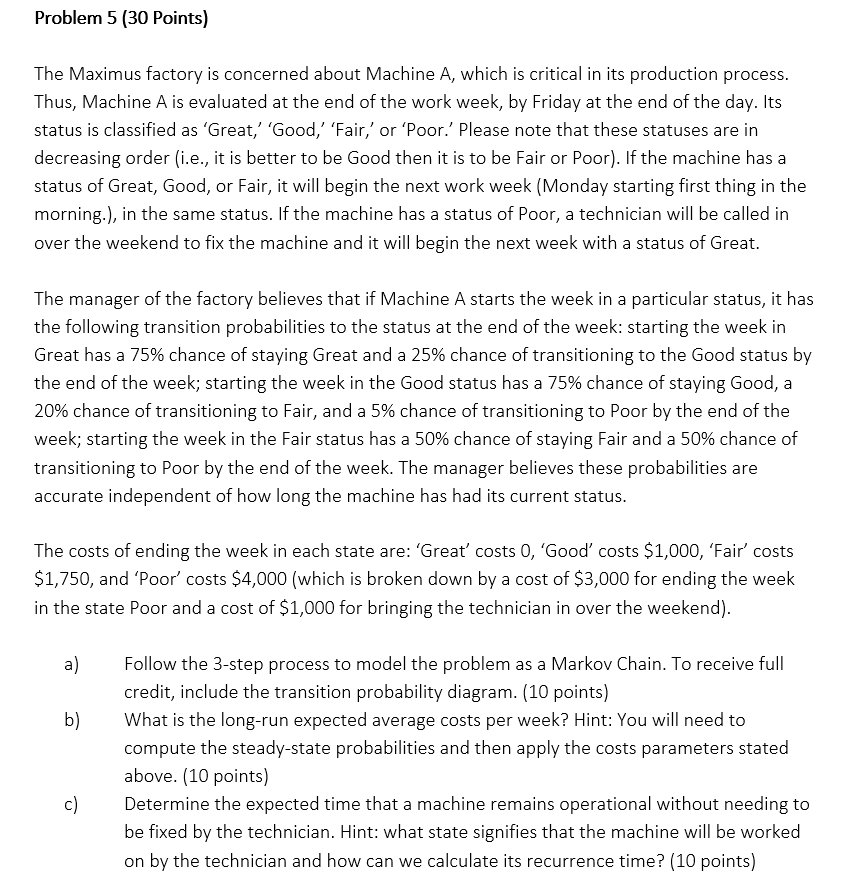 Problem 5 (30 Points)

The Maximus factory is concerned about Machine A, which is critical in its production process. Thus, Machine A is evaluated at the end of the work week, by Friday at the end of the day. Its status is classified as 'Great,' 'Good,' 'Fair,' or 'Poor.' Please note that these statuses are in decreasing order (i.e., it is better to be Good then it is to be Fair or Poor). If the machine has a status of Great, Good, or Fair, it will begin the next work week (Monday starting first thing in the morning.), in the same status. If the machine has a status of Poor, a technician will be called in over the weekend to fix the machine and it will begin the next week with a status of Great.

The manager of the factory believes that if Machine A starts the week in a particular status, it has the following transition probabilities to the status at the end of the week: starting the week in Great has a 75% chance of staying Great and a 25% chance of transitioning to the Good status by the end of the week; starting the week in the Good status has a 75% chance of staying Good, a 20% chance of transitioning to Fair, and a 5% chance of transitioning to Poor by the end of the week; starting the week in the Fair status has a 50% chance of staying Fair and a 50% chance of transitioning to Poor by the end of the week. The manager believes these probabilities are accurate independent of how long the machine has had its current status.

The costs of ending the week in each state are: 'Great' costs 0, 'Good' costs \$1,000, 'Fair' costs \$1,750, and 'Poor' costs \$4,000 (which is broken down by a cost of \$3,000 for ending the week in the state Poor and a cost of \$1,000 for bringing the technician in over the weekend).

a) Follow the 3-step process to model the problem as a Markov Chain. To receive full credit, include the transition probability diagram. (10 points)

b) What is the long-run expected average costs per week? Hint: You will need to compute the steady-state probabilities and then apply the costs parameters stated above. (10 points)

c) Determine the expected time that a machine remains operational without needing to be fixed by the technician. Hint: what state signifies that the machine will be worked on by the technician and how can we calculate its recurrence time? (10 points)